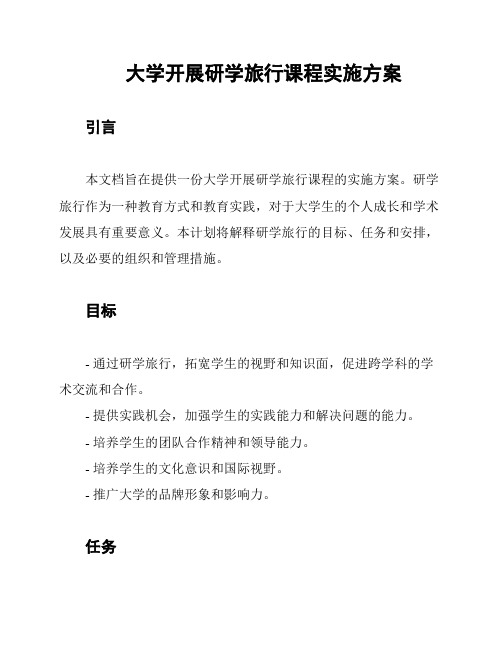 大学开展研学旅行课程实施方案

引言

本文档旨在提供一份大学开展研学旅行课程的实施方案。研学旅行作为一种教育方式和教育实践，对于大学生的个人成长和学术发展具有重要意义。本计划将解释研学旅行的目标、任务和安排，以及必要的组织和管理措施。

目标

- 通过研学旅行，拓宽学生的视野和知识面，促进跨学科的学术交流和合作。
- 提供实践机会，加强学生的实践能力和解决问题的能力。
- 培养学生的团队合作精神和领导能力。
- 培养学生的文化意识和国际视野。
- 推广大学的品牌形象和影响力。

任务